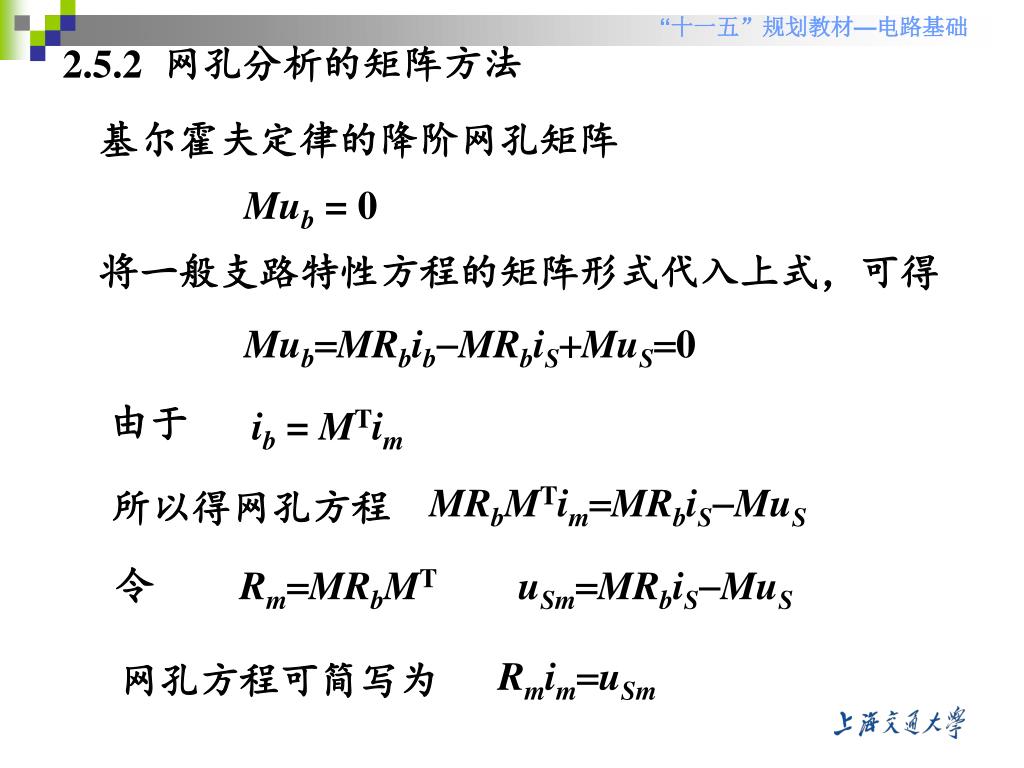 “十一五”规划教材—电路基础

2.5.2 网孔分析的矩阵方法

基尔霍夫定律的降阶网孔矩阵

$Mu_b = 0$

将一般支路特性方程的矩阵形式代入上式，可得

$Mu_b=MR_bi_b-MR_bi_S+Mu_S=0$

由于 $i_b = M^Ti_m$

所以得网孔方程 $MR_bM^Ti_m=MR_bi_S-Mu_S$

令 $R_m=MR_bM^T$ $u_{Sm}=MR_bi_S-Mu_S$

网孔方程可简写为 $R_mi_m=u_{Sm}$

上海交通大学